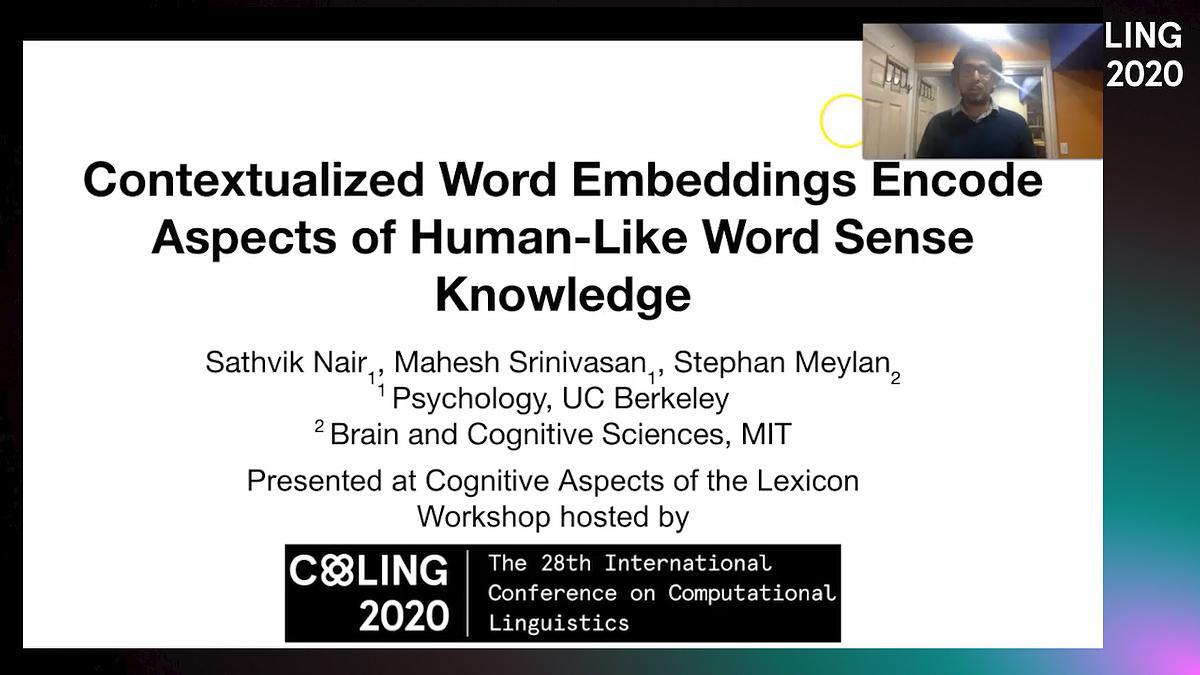 LING
2020

Contextualized Word Embeddings Encode Aspects of Human-Like Word Sense Knowledge

Sathvik Nair$_{1}$, Mahesh Srinivasan$_{1}$, Stephan Meylan$_{2}$
$^{1}$ Psychology, UC Berkeley
$^{2}$ Brain and Cognitive Sciences, MIT

Presented at Cognitive Aspects of the Lexicon Workshop hosted by

COLING
2020

The 28th International
Conference on Computational
Linguistics